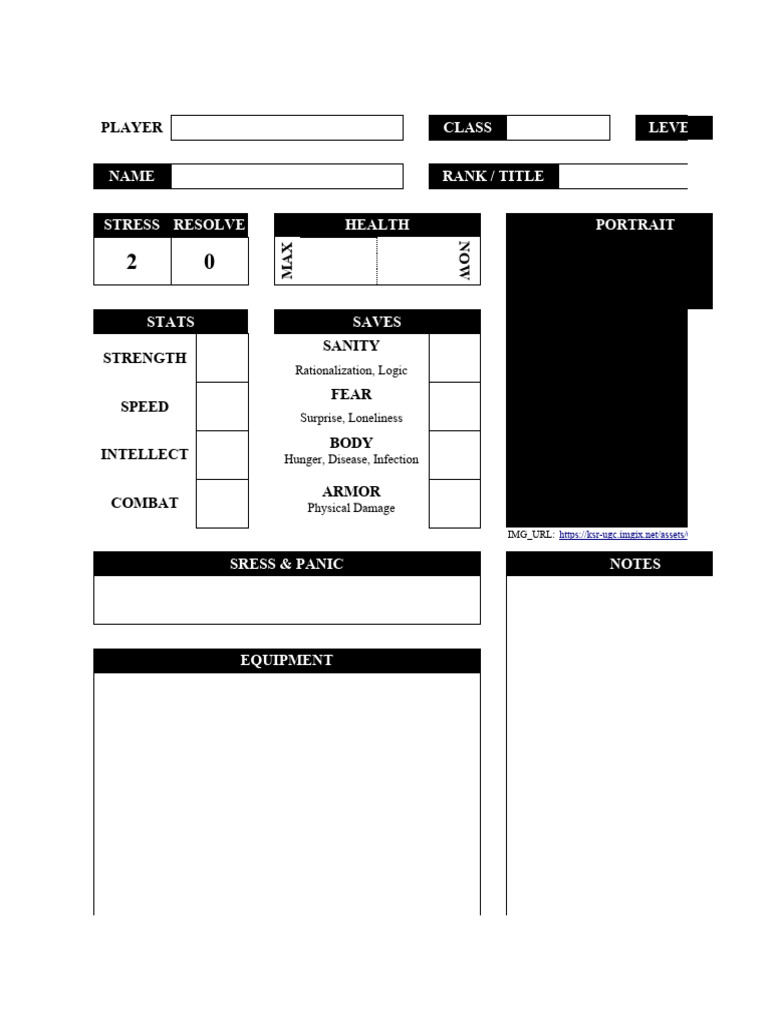 PLAYER

CLASS

LEVE

NAME

RANK / TITLE

| STRESS | RESOLVE |
|---|---|
| 2 | 0 |

HEALTH

MAX

NOW

PORTRAIT

STATS

STRENGTH

SPEED

INTELLECT

COMBAT

SAVES

SANITY
Rationalization, Logic

FEAR
Surprise, Loneliness

BODY
Hunger, Disease, Infection

ARMOR
Physical Damage

IMG_URL: https://ksr-ugc.imgix.net/assets/

SRESS & PANIC

NOTES

EQUIPMENT